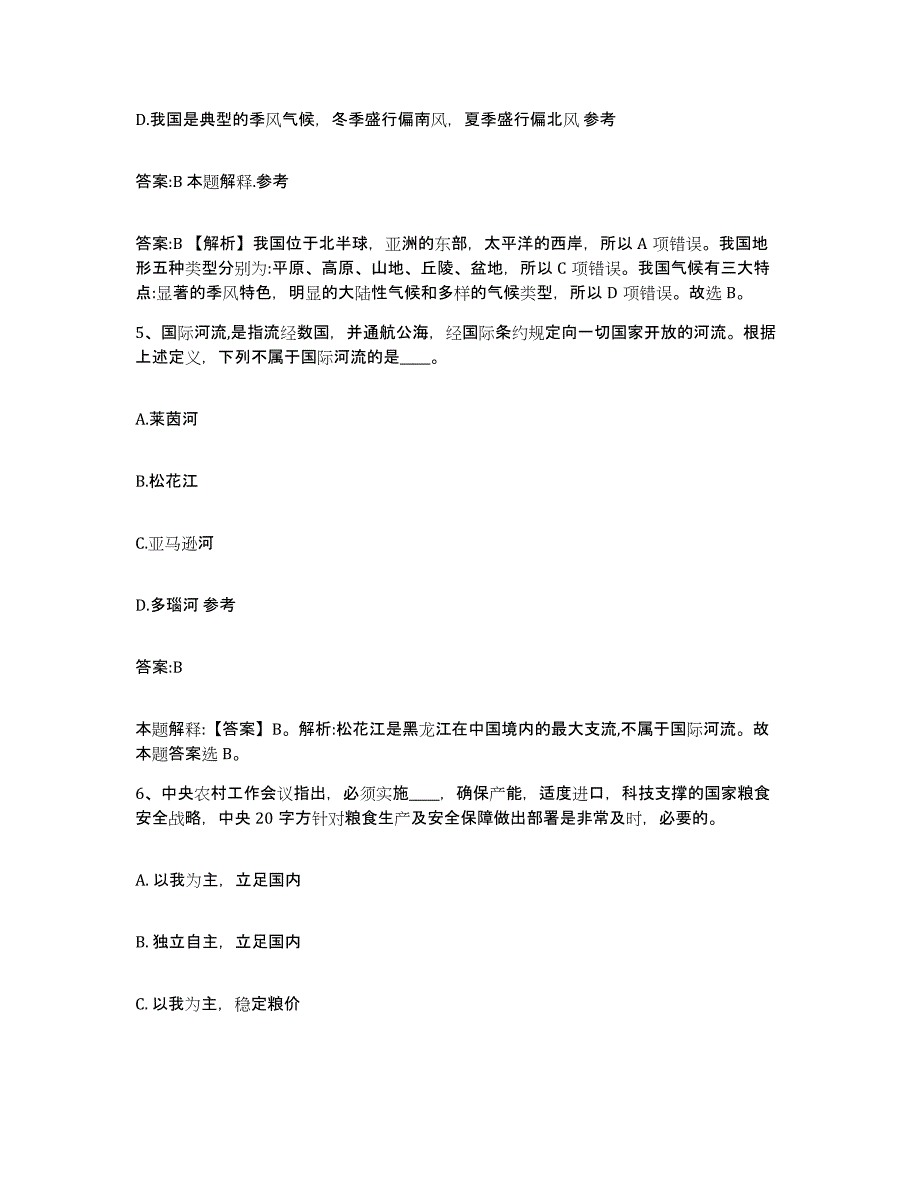 D.我国是典型的季风气候，冬季盛行偏南风，夏季盛行偏北风 参考

答案:B 本题解释.参考

答案:B 【解析】我国位于北半球，亚洲的东部，太平洋的西岸，所以 A 项错误。我国地形五种类型分别为:平原、高原、山地、丘陵、盆地，所以 C 项错误。我国气候有三大特点:显著的季风特色，明显的大陆性气候和多样的气候类型，所以 D 项错误。故选 B。

5、国际河流,是指流经数国，并通航公海，经国际条约规定向一切国家开放的河流。根据上述定义，下列不属于国际河流的是____。

A.莱茵河

B.松花江

C.亚马逊河

D.多瑙河 参考

答案:B

本题解释:【答案】B。解析:松花江是黑龙江在中国境内的最大支流,不属于国际河流。故本题答案选 B。

6、中央农村工作会议指出，必须实施____，确保产能，适度进口，科技支撑的国家粮食安全战略，中央 20 字方针对粮食生产及安全保障做出部署是非常及时，必要的。

A. 以我为主，立足国内

B. 独立自主，立足国内

C. 以我为主，稳定粮价